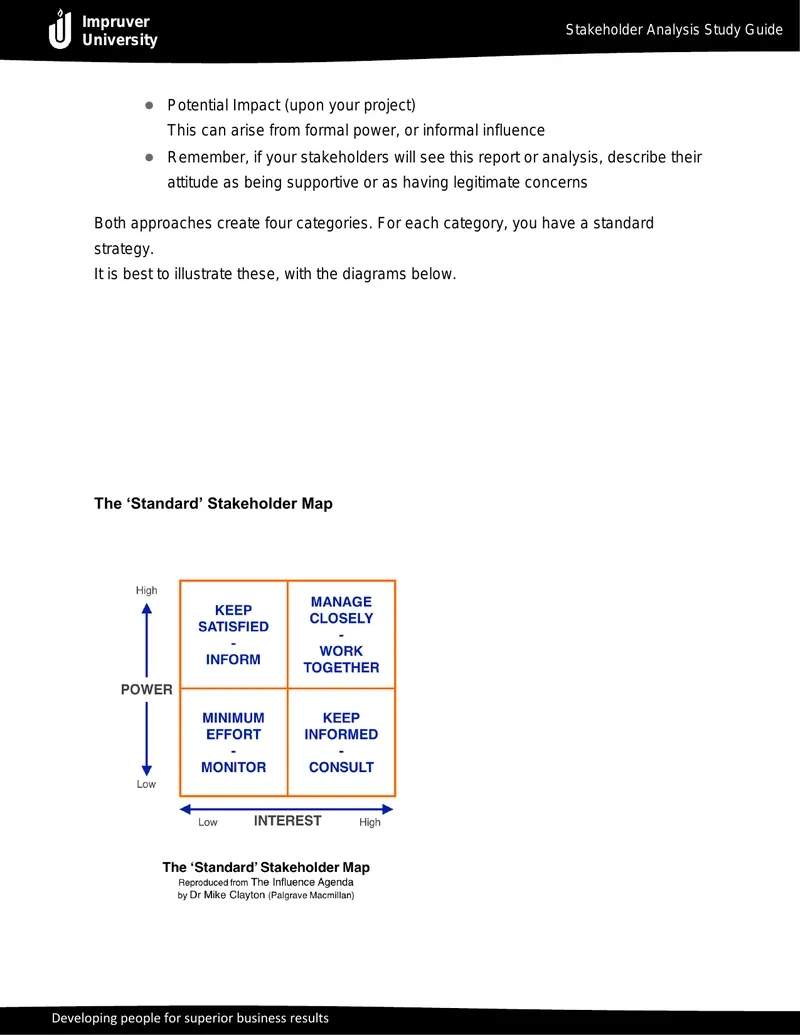 Impruver
University

Stakeholder Analysis Study Guide

• Potential Impact (upon your project)
This can arise from formal power, or informal influence
• Remember, if your stakeholders will see this report or analysis, describe their attitude as being supportive or as having legitimate concerns

Both approaches create four categories. For each category, you have a standard strategy.
It is best to illustrate these, with the diagrams below.

The 'Standard' Stakeholder Map

High

POWER

Low

KEEP
SATISFIED
-
INFORM

MANAGE
CLOSELY
-
WORK
TOGETHER

MINIMUM
EFFORT
-
MONITOR

KEEP
INFORMED
-
CONSULT

Low INTEREST High

The 'Standard' Stakeholder Map
Reproduced from The Influence Agenda
by Dr Mike Clayton (Palgrave Macmillan)

Developing people for superior business results